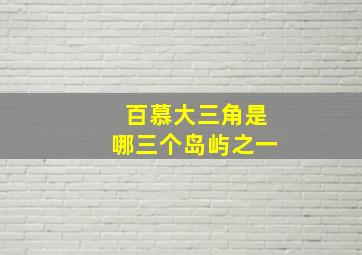 百慕大三角是
哪三个岛屿之一